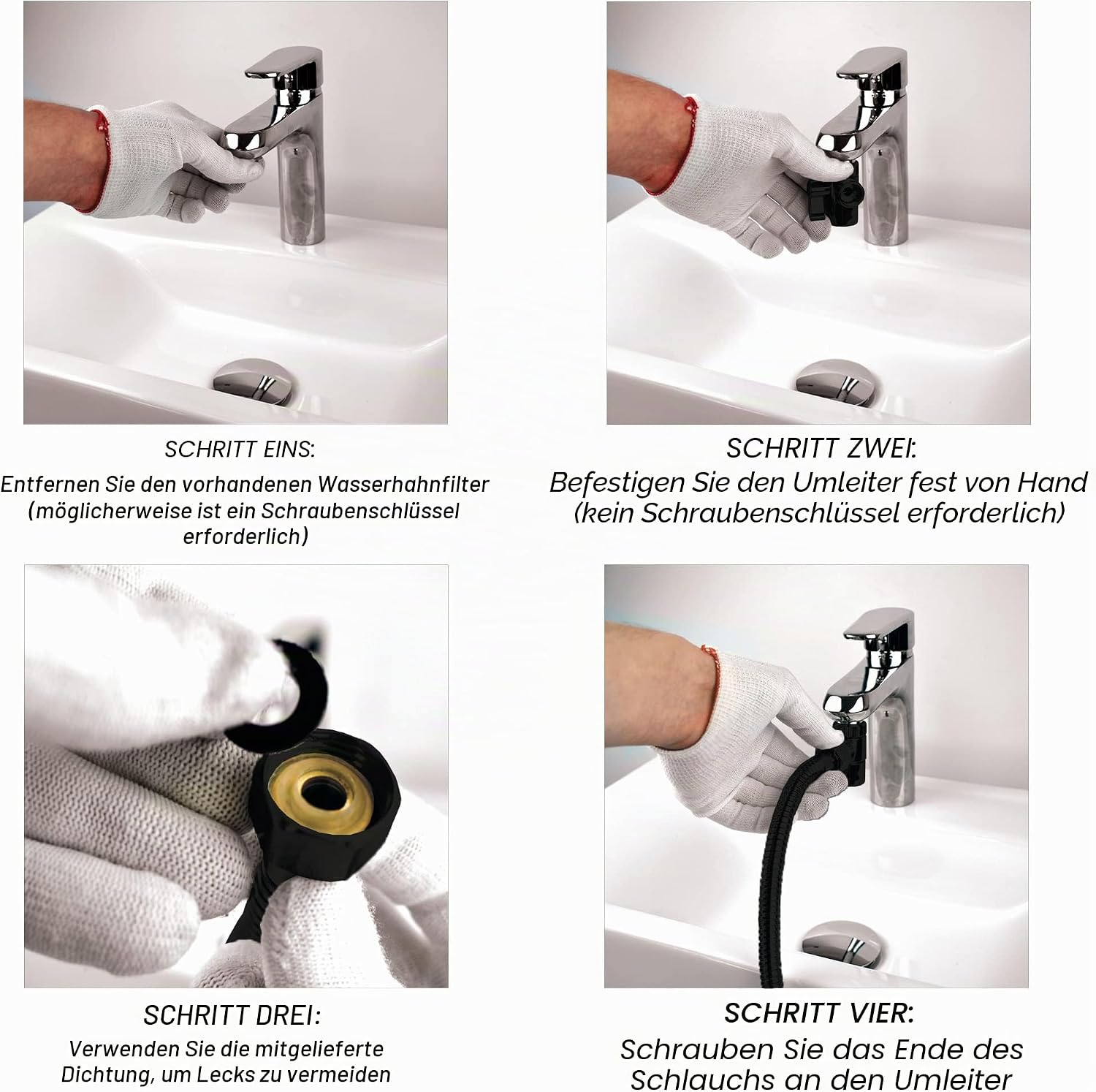 SCHRITT EINS:

Entfernen Sie den vorhandenen Wasserhahnfilter (möglicherweise ist ein Schraubenschlüssel erforderlich)

SCHRITT ZWEI:

Befestigen Sie den Umleiter fest von Hand (kein Schraubenschlüssel erforderlich)

SCHRITT DREI:

Verwenden Sie die mitgelieferte Dichtung, um Lecks zu vermeiden

SCHRITT VIER:

Schrauben Sie das Ende des Schlauchs an den Umleiter